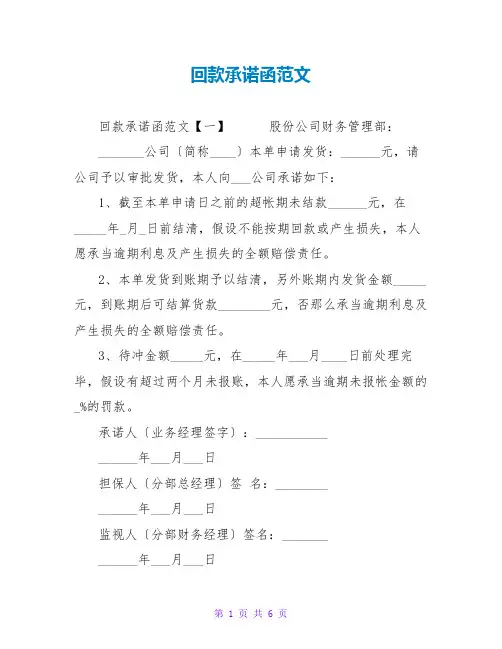 回款承诺函范文

回款承诺函范文【一】　　股份公司财务管理部：

________公司〔简称____〕本单申请发货：______元，请公司予以审批发货，本人向___公司承诺如下：

1、截至本单申请日之前的超帐期未结款______元，在_____年_月_日前结清，假设不能按期回款或产生损失，本人愿承当逾期利息及产生损失的全额赔偿责任。

2、本单发货到账期予以结清，另外账期内发货金额_____元，到账期后可结算货款________元，否那么承当逾期利息及产生损失的全额赔偿责任。

3、待冲金额_____元，在_____年___月____日前处理完毕，假设有超过两个月未报账，本人愿承当逾期未报帐金额的_%的罚款。

承诺人〔业务经理签字〕：___________

______年___月___日

担保人〔分部总经理〕签 名：________

______年___月___日

监视人〔分部财务经理〕签名：_______

______年___月___日

第 1 页 共 6 页